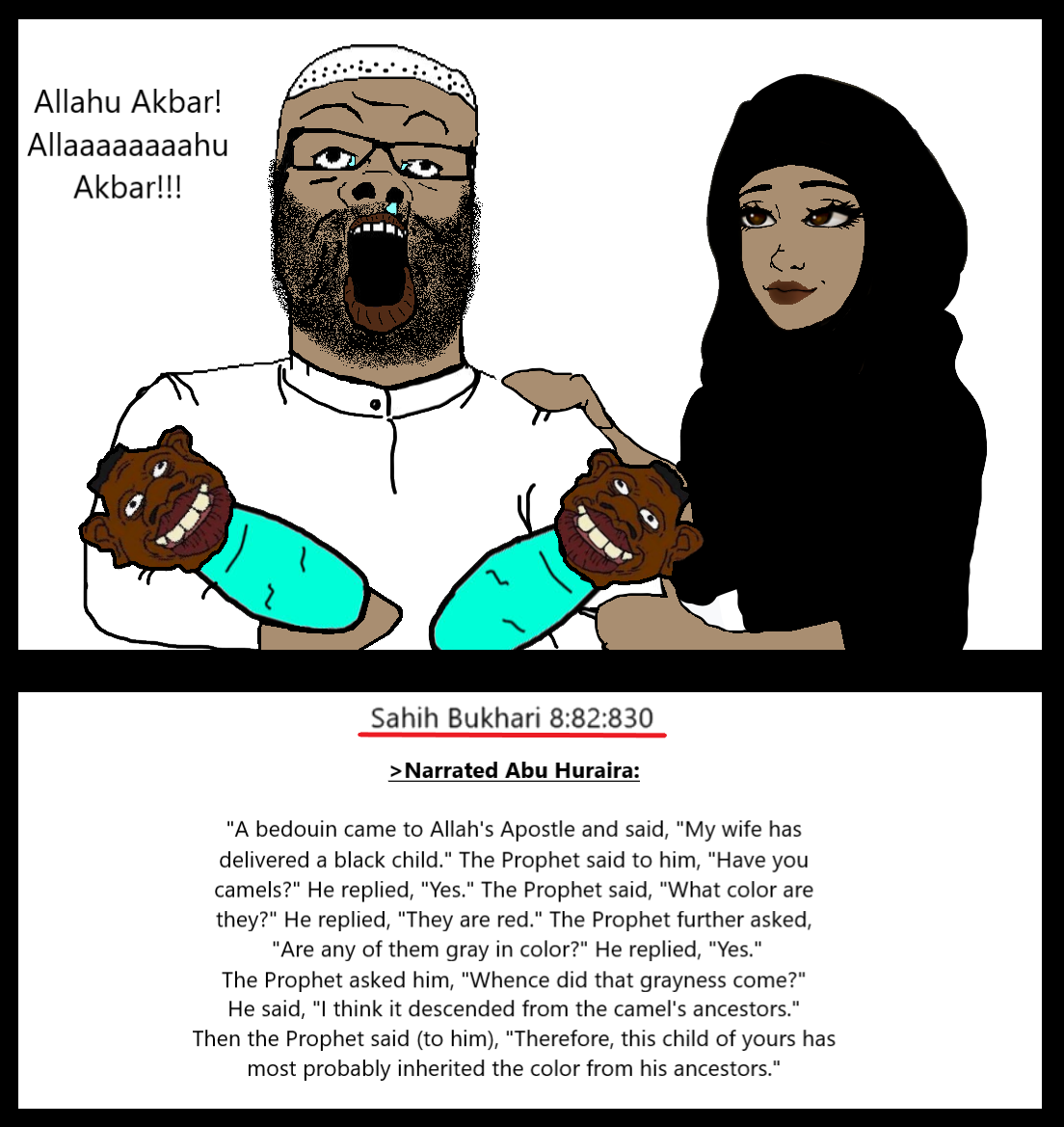 Allahu Akbar!
Allaaaaaaaahu
Akbar!!!

Sahih Bukhari 8:82:830

>Narrated Abu Huraira:

"A bedouin came to Allah's Apostle and said, "My wife has delivered a black child." The Prophet said to him, "Have you camels?" He replied, "Yes." The Prophet said, "What color are they?" He replied, "They are red." The Prophet further asked, "Are any of them gray in color?" He replied, "Yes." The Prophet asked him, "Whence did that grayness come?" He said, "I think it descended from the camel's ancestors." Then the Prophet said (to him), "Therefore, this child of yours has most probably inherited the color from his ancestors."